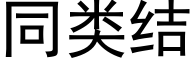 同类结